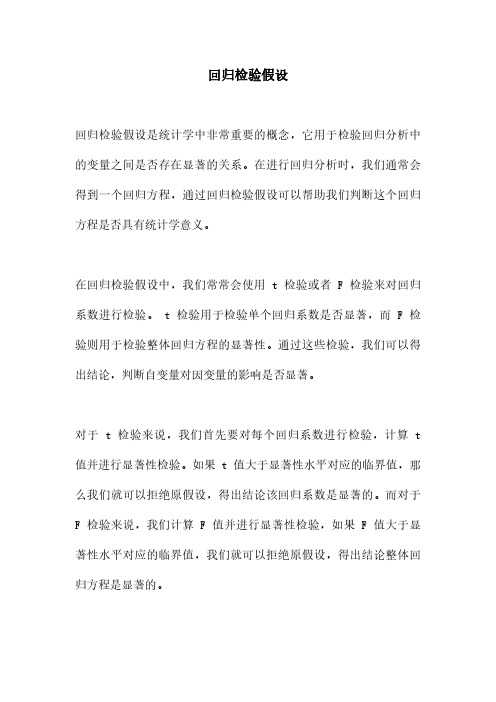 回归检验假设

回归检验假设是统计学中非常重要的概念，它用于检验回归分析中的变量之间是否存在显著的关系。在进行回归分析时，我们通常会得到一个回归方程，通过回归检验假设可以帮助我们判断这个回归方程是否具有统计学意义。

在回归检验假设中，我们常常会使用 t 检验或者 F 检验来对回归系数进行检验。 t 检验用于检验单个回归系数是否显著，而 F 检验则用于检验整体回归方程的显著性。通过这些检验，我们可以得出结论，判断自变量对因变量的影响是否显著。

对于 t 检验来说，我们首先要对每个回归系数进行检验，计算 t 值并进行显著性检验。如果 t 值大于显著性水平对应的临界值，那么我们就可以拒绝原假设，得出结论该回归系数是显著的。而对于 F 检验来说，我们计算 F 值并进行显著性检验，如果 F 值大于显著性水平对应的临界值，我们就可以拒绝原假设，得出结论整体回归方程是显著的。